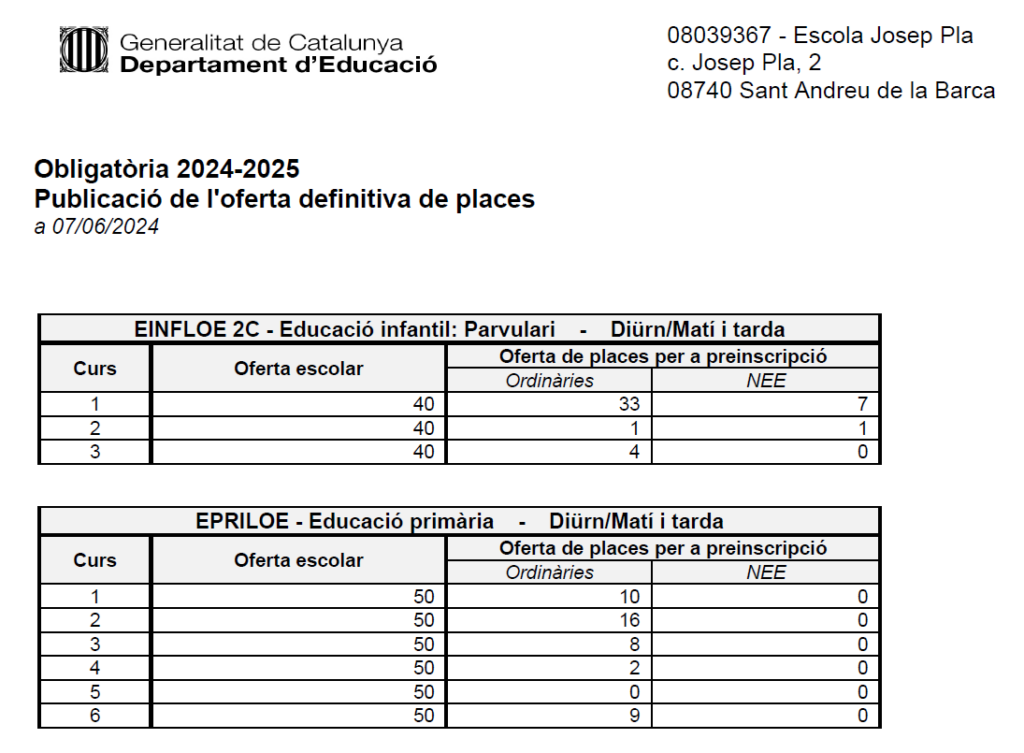 Generalitat de Catalunya
Departament d'Educació

08039367 - Escola Josep Pla
c. Josep Pla, 2
08740 Sant Andreu de la Barca

Obligatòria 2024-2025
Publicació de l'oferta definitiva de places
a 07/06/2024

EINFLOE 2C - Educació infantil: Parvulari - Diürn/Matí i tarda

| Curs | Oferta escolar | Oferta de places per a preinscripció: Ordinàries | Oferta de places per a preinscripció: NEE |
|---|---|---|---|
| 1 | 40 | 33 | 7 |
| 2 | 40 | 1 | 1 |
| 3 | 40 | 4 | 0 |

EPRILOE - Educació primària - Diürn/Matí i tarda

| Curs | Oferta escolar | Oferta de places per a preinscripció: Ordinàries | Oferta de places per a preinscripció: NEE |
|---|---|---|---|
| 1 | 50 | 10 | 0 |
| 2 | 50 | 16 | 0 |
| 3 | 50 | 8 | 0 |
| 4 | 50 | 2 | 0 |
| 5 | 50 | 0 | 0 |
| 6 | 50 | 9 | 0 |